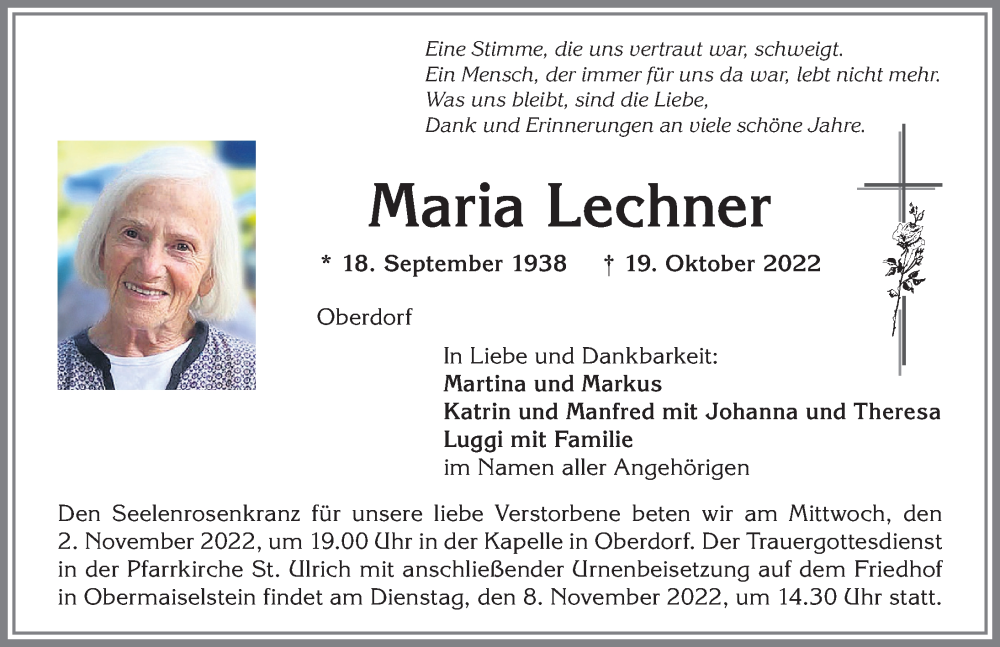 Eine Stimme, die uns vertraut war, schweigt.
Ein Mensch, der immer für uns da war, lebt nicht mehr.
Was uns bleibt, sind die Liebe,
Dank und Erinnerungen an viele schöne Jahre.

Maria Lechner

* 18. September 1938 † 19. Oktober 2022

Oberdorf

In Liebe und Dankbarkeit:
Martina und Markus
Katrin und Manfred mit Johanna und Theresa
Luggi mit Familie
im Namen aller Angehörigen

Den Seelenrosenkranz für unsere liebe Verstorbene beten wir am Mittwoch, den 2. November 2022, um 19.00 Uhr in der Kapelle in Oberdorf. Der Trauergottesdienst in der Pfarrkirche St. Ulrich mit anschließender Urnenbeisetzung auf dem Friedhof in Obermaiselstein findet am Dienstag, den 8. November 2022, um 14.30 Uhr statt.